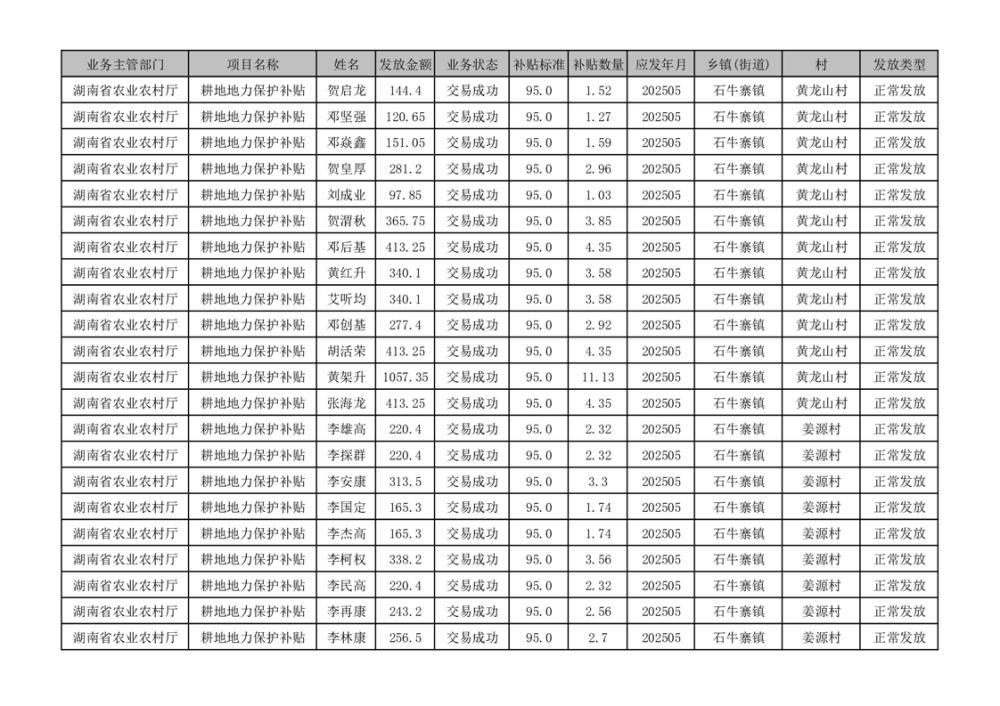 | 业务主管部门 | 项目名称 | 姓名 | 发放金额 | 业务状态 | 补贴标准 | 补贴数量 | 应发年月 | 乡镇(街道) | 村 | 发放类型 |
|---|---|---|---|---|---|---|---|---|---|---|
| 湖南省农业农村厅 | 耕地地力保护补贴 | 贺启龙 | 144.4 | 交易成功 | 95.0 | 1.52 | 202505 | 石牛寨镇 | 黄龙山村 | 正常发放 |
| 湖南省农业农村厅 | 耕地地力保护补贴 | 邓坚强 | 120.65 | 交易成功 | 95.0 | 1.27 | 202505 | 石牛寨镇 | 黄龙山村 | 正常发放 |
| 湖南省农业农村厅 | 耕地地力保护补贴 | 邓焱鑫 | 151.05 | 交易成功 | 95.0 | 1.59 | 202505 | 石牛寨镇 | 黄龙山村 | 正常发放 |
| 湖南省农业农村厅 | 耕地地力保护补贴 | 贺皇厚 | 281.2 | 交易成功 | 95.0 | 2.96 | 202505 | 石牛寨镇 | 黄龙山村 | 正常发放 |
| 湖南省农业农村厅 | 耕地地力保护补贴 | 刘成业 | 97.85 | 交易成功 | 95.0 | 1.03 | 202505 | 石牛寨镇 | 黄龙山村 | 正常发放 |
| 湖南省农业农村厅 | 耕地地力保护补贴 | 贺渭秋 | 365.75 | 交易成功 | 95.0 | 3.85 | 202505 | 石牛寨镇 | 黄龙山村 | 正常发放 |
| 湖南省农业农村厅 | 耕地地力保护补贴 | 邓后基 | 413.25 | 交易成功 | 95.0 | 4.35 | 202505 | 石牛寨镇 | 黄龙山村 | 正常发放 |
| 湖南省农业农村厅 | 耕地地力保护补贴 | 黄红升 | 340.1 | 交易成功 | 95.0 | 3.58 | 202505 | 石牛寨镇 | 黄龙山村 | 正常发放 |
| 湖南省农业农村厅 | 耕地地力保护补贴 | 艾听均 | 340.1 | 交易成功 | 95.0 | 3.58 | 202505 | 石牛寨镇 | 黄龙山村 | 正常发放 |
| 湖南省农业农村厅 | 耕地地力保护补贴 | 邓创基 | 277.4 | 交易成功 | 95.0 | 2.92 | 202505 | 石牛寨镇 | 黄龙山村 | 正常发放 |
| 湖南省农业农村厅 | 耕地地力保护补贴 | 胡活荣 | 413.25 | 交易成功 | 95.0 | 4.35 | 202505 | 石牛寨镇 | 黄龙山村 | 正常发放 |
| 湖南省农业农村厅 | 耕地地力保护补贴 | 黄架升 | 1057.35 | 交易成功 | 95.0 | 11.13 | 202505 | 石牛寨镇 | 黄龙山村 | 正常发放 |
| 湖南省农业农村厅 | 耕地地力保护补贴 | 张海龙 | 413.25 | 交易成功 | 95.0 | 4.35 | 202505 | 石牛寨镇 | 黄龙山村 | 正常发放 |
| 湖南省农业农村厅 | 耕地地力保护补贴 | 李雄高 | 220.4 | 交易成功 | 95.0 | 2.32 | 202505 | 石牛寨镇 | 姜源村 | 正常发放 |
| 湖南省农业农村厅 | 耕地地力保护补贴 | 李探群 | 220.4 | 交易成功 | 95.0 | 2.32 | 202505 | 石牛寨镇 | 姜源村 | 正常发放 |
| 湖南省农业农村厅 | 耕地地力保护补贴 | 李安康 | 313.5 | 交易成功 | 95.0 | 3.3 | 202505 | 石牛寨镇 | 姜源村 | 正常发放 |
| 湖南省农业农村厅 | 耕地地力保护补贴 | 李国定 | 165.3 | 交易成功 | 95.0 | 1.74 | 202505 | 石牛寨镇 | 姜源村 | 正常发放 |
| 湖南省农业农村厅 | 耕地地力保护补贴 | 李杰高 | 165.3 | 交易成功 | 95.0 | 1.74 | 202505 | 石牛寨镇 | 姜源村 | 正常发放 |
| 湖南省农业农村厅 | 耕地地力保护补贴 | 李柯权 | 338.2 | 交易成功 | 95.0 | 3.56 | 202505 | 石牛寨镇 | 姜源村 | 正常发放 |
| 湖南省农业农村厅 | 耕地地力保护补贴 | 李民高 | 220.4 | 交易成功 | 95.0 | 2.32 | 202505 | 石牛寨镇 | 姜源村 | 正常发放 |
| 湖南省农业农村厅 | 耕地地力保护补贴 | 李再康 | 243.2 | 交易成功 | 95.0 | 2.56 | 202505 | 石牛寨镇 | 姜源村 | 正常发放 |
| 湖南省农业农村厅 | 耕地地力保护补贴 | 李林康 | 256.5 | 交易成功 | 95.0 | 2.7 | 202505 | 石牛寨镇 | 姜源村 | 正常发放 |